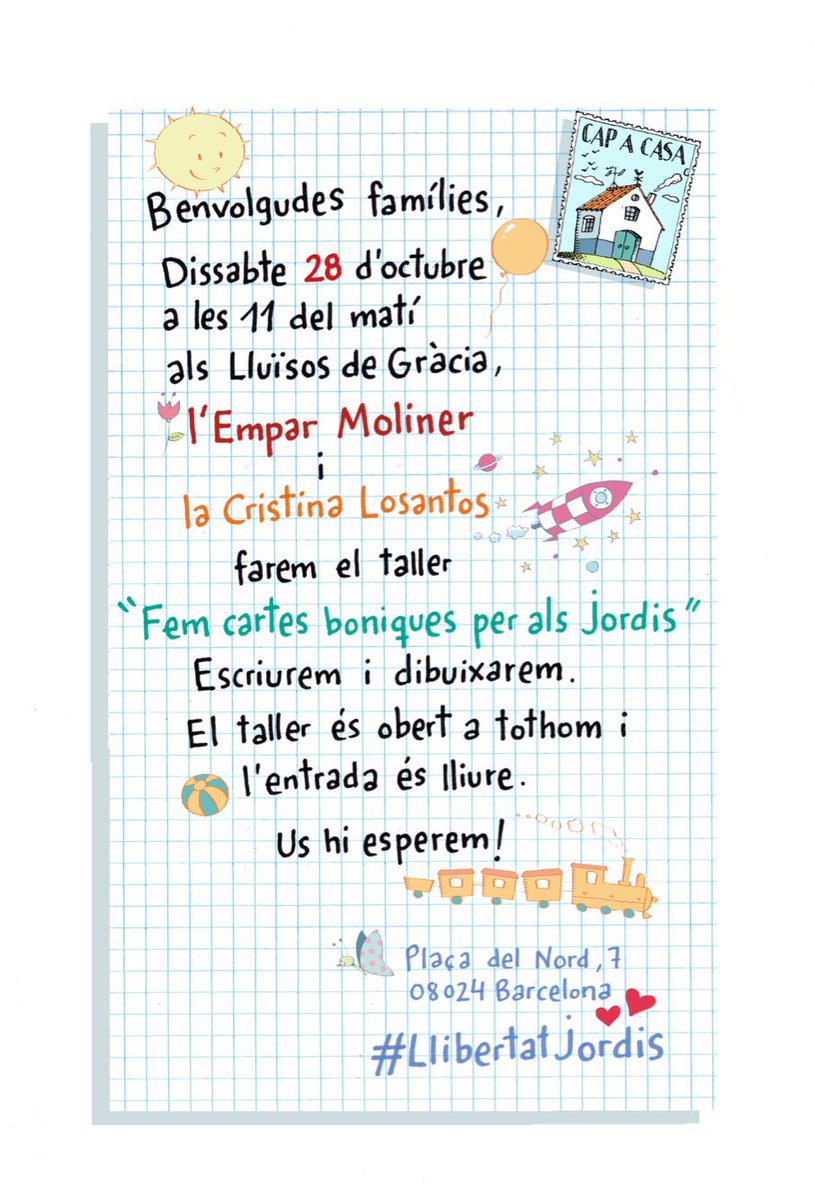 CAP A CASA

Benvolgudes famílies,

Dissabte 28 d'octubre a les 11 del matí als Lluïsos de Gràcia,

l'Empar Moliner

i

la Cristina Losantos

farem el taller

"Fem cartes boniques per als Jordis"

Escriurem i dibuixarem.

El taller és obert a tothom i l'entrada és lliure.

Us hi esperem!

Plaça del Nord, 7
08024 Barcelona

#LlibertatJordis